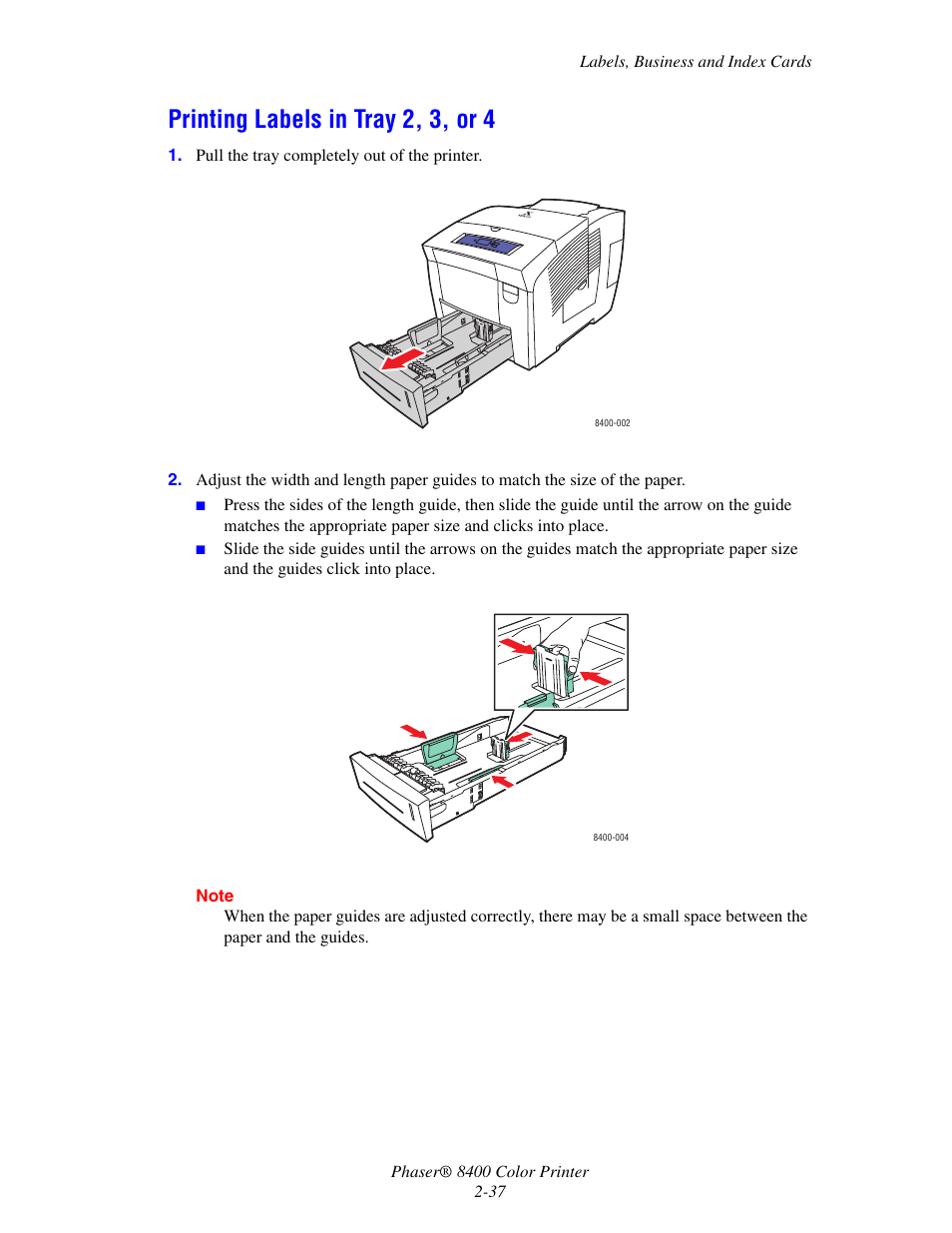 Labels, Business and Index Cards

Printing Labels in Tray 2, 3, or 4

1. Pull the tray completely out of the printer.

8400-002

2. Adjust the width and length paper guides to match the size of the paper.

■ Press the sides of the length guide, then slide the guide until the arrow on the guide matches the appropriate paper size and clicks into place.

■ Slide the side guides until the arrows on the guides match the appropriate paper size and the guides click into place.

8400-004

Note

When the paper guides are adjusted correctly, there may be a small space between the paper and the guides.

Phaser® 8400 Color Printer
2-37